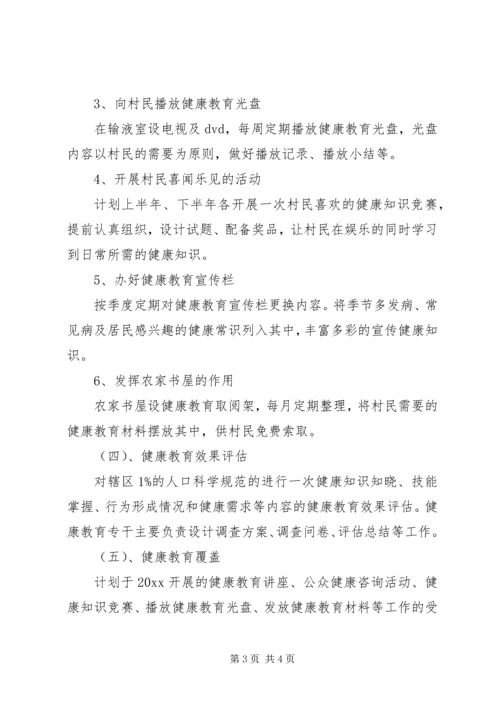 3、向村民播放健康教育光盘

在输液室设电视及 dvd，每周定期播放健康教育光盘，光盘内容以村民的需要为原则，做好播放记录、播放小结等。

4、开展村民喜闻乐见的活动

计划上半年、下半年各开展一次村民喜欢的健康知识竞赛，提前认真组织，设计试题、配备奖品，让村民在娱乐的同时学习到日常所需的健康知识。

5、办好健康教育宣传栏

按季度定期对健康教育宣传栏更换内容。将季节多发病、常见病及居民感兴趣的健康常识列入其中，丰富多彩的宣传健康知识。

6、发挥农家书屋的作用

农家书屋设健康教育取阅架，每月定期整理，将村民需要的健康教育材料摆放其中，供村民免费索取。

（四）、健康教育效果评估

对辖区 1%的人口科学规范的进行一次健康知识知晓、技能掌握、行为形成情况和健康需求等内容的健康教育效果评估。健康教育专干主要负责设计调查方案、调查问卷、评估总结等工作。

（五）、健康教育覆盖

计划于 20xx 开展的健康教育讲座、公众健康咨询活动、健康知识竞赛、播放健康教育光盘、发放健康教育材料等工作的受

第 3 页 共 4 页